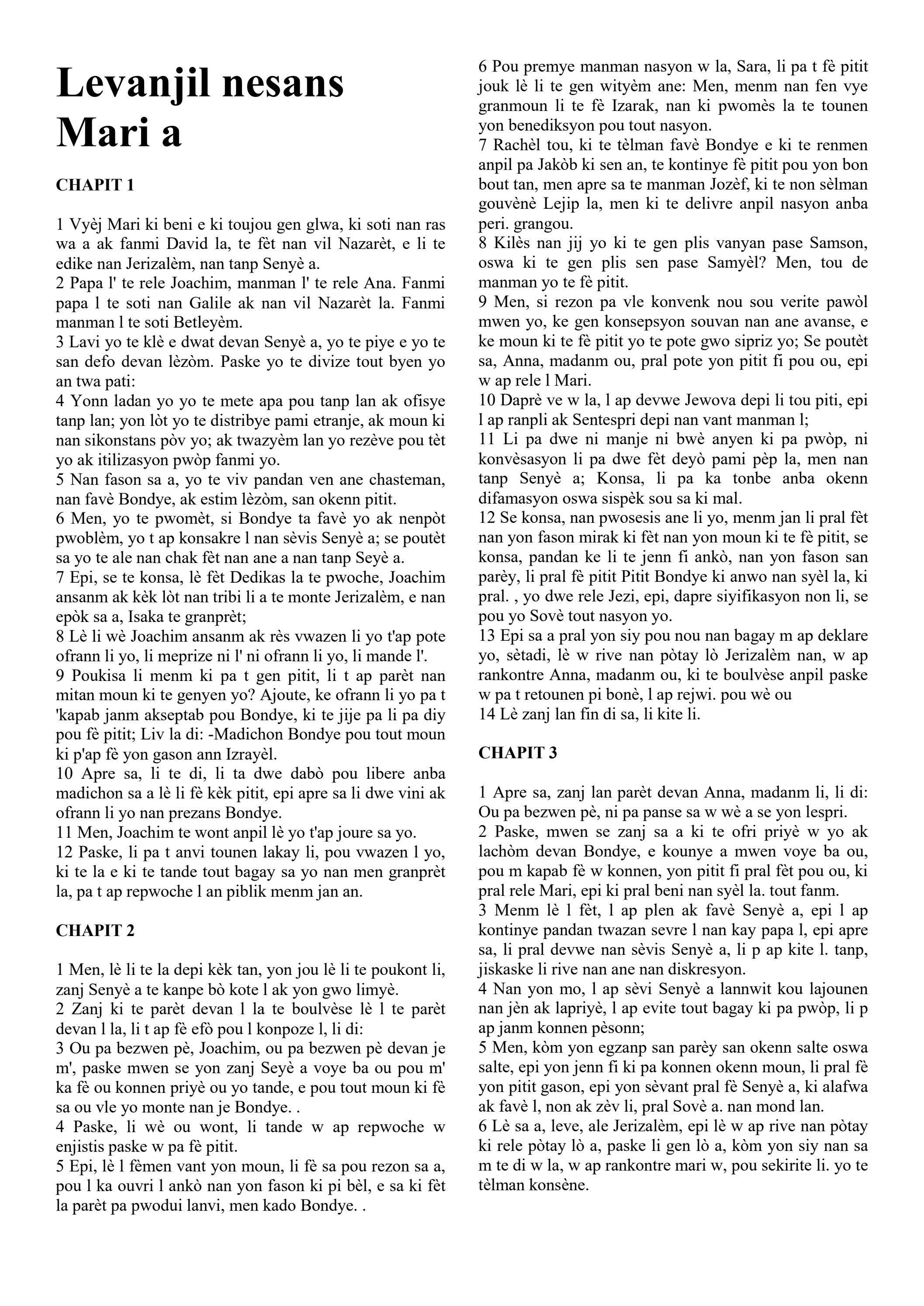 Levanjil nesans Mari a

CHAPIT 1

1 Vyèj Mari ki beni e ki toujou gen glwa, ki soti nan ras wa a ak fanmi David la, te fèt nan vil Nazarèt, e li te edike nan Jerizalèm, nan tanp Senyè a.
2 Papa l' te rele Joachim, manman l' te rele Ana. Fanmi papa l te soti nan Galile ak nan vil Nazarèt la. Fanmi manman l te soti Betleyèm.
3 Lavi yo te klè e dwat devan Senyè a, yo te piye e yo te san defo devan lèzòm. Paske yo te divize tout byen yo an twa pati:
4 Yonn ladan yo yo te mete apa pou tanp lan ak ofisye tanp lan; yon lòt yo te distribye pami etranje, ak moun ki nan sikonstans pòv yo; ak twazyèm lan yo rezève pou tèt yo ak itilizasyon pwòp fanmi yo.
5 Nan fason sa a, yo te viv pandan ven ane chasteman, nan favè Bondye, ak estim lèzòm, san okenn pitit.
6 Men, yo te pwomèt, si Bondye ta favè yo ak nenpòt pwoblèm, yo t ap konsakre l nan sèvis Senyè a; se poutèt sa yo te ale nan chak fèt nan ane a nan tanp Seyè a.
7 Epi, se te konsa, lè fèt Dedikas la te pwoche, Joachim ansanm ak kèk lòt nan tribi li a te monte Jerizalèm, e nan epòk sa a, Isaka te granprèt;
8 Lè li wè Joachim ansanm ak rès vwazen li yo t'ap pote ofrann li yo, li meprize ni l' ni ofrann li yo, li mande l'.
9 Poukisa li menm ki pa t gen pitit, li t ap parèt nan mitan moun ki te genyen yo? Ajoute, ke ofrann li yo pa t 'kapab janm akseptab pou Bondye, ki te jije pa li pa diy pou fè pitit; Liv la di: -Madichon Bondye pou tout moun ki p'ap fè yon gason ann Izrayèl.
10 Apre sa, li te di, li ta dwe dabò pou libere anba madichon sa a lè li fè kèk pitit, epi apre sa li dwe vini ak ofrann li yo nan prezans Bondye.
11 Men, Joachim te wont anpil lè yo t'ap joure sa yo.
12 Paske, li pa t anvi tounen lakay li, pou vwazen l yo, ki te la e ki te tande tout bagay sa yo nan men granprèt la, pa t ap repwoche l an piblik menm jan an.

CHAPIT 2

1 Men, lè li te la depi kèk tan, yon jou lè li te poukont li, zanj Senyè a te kanpe bò kote l ak yon gwo limyè.
2 Zanj ki te parèt devan l la te boulvèse lè l te parèt devan l la, li t ap fè efò pou l konpoze l, li di:
3 Ou pa bezwen pè, Joachim, ou pa bezwen pè devan je m', paske mwen se yon zanj Seyè a voye ba ou pou m' ka fè ou konnen priyè ou yo tande, e pou tout moun ki fè sa ou vle yo monte nan je Bondye. .
4 Paske, li wè ou wont, li tande w ap repwoche w enjistis paske w pa fè pitit.
5 Epi, lè l fèmen vant yon moun, li fè sa pou rezon sa a, pou l ka ouvri l ankò nan yon fason ki pi bèl, e sa ki fèt la parèt pa pwodui lanvi, men kado Bondye. .
6 Pou premye manman nasyon w la, Sara, li pa t fè pitit jouk lè li te gen wityèm ane: Men, menm nan fen vye granmoun li te fè Izarak, nan ki pwomès la te tounen yon benediksyon pou tout nasyon.
7 Rachèl tou, ki te tèlman favè Bondye e ki te renmen anpil pa Jakòb ki sen an, te kontinye fè pitit pou yon bon bout tan, men apre sa te manman Jozèf, ki te non sèlman gouvènè Lejip la, men ki te delivre anpil nasyon anba peri. grangou.
8 Kilès nan jij yo ki te gen plis vanyan pase Samson, oswa ki te gen plis sen pase Samyèl? Men, tou de manman yo te fè pitit.
9 Men, si rezon pa vle konvenk nou sou verite pawòl mwen yo, ke gen konsepsyon souvan nan ane avanse, e ke moun ki te fè pitit yo te pote gwo sipriz yo; Se poutèt sa, Anna, madanm ou, pral pote yon pitit fi pou ou, epi w ap rele l Mari.
10 Daprè ve w la, l ap devwe Jewova depi li tou piti, epi l ap ranpli ak Sentespri depi nan vant manman l;
11 Li pa dwe ni manje ni bwè anyen ki pa pwòp, ni konvèsasyon li pa dwe fèt deyò pami pèp la, men nan tanp Senyè a; Konsa, li pa ka tonbe anba okenn difamasyon oswa sispèk sou sa ki mal.
12 Se konsa, nan pwosesis ane li yo, menm jan li pral fèt nan yon fason mirak ki fèt nan yon moun ki te fè pitit, se konsa, pandan ke li te jenn fi ankò, nan yon fason san parèy, li pral fè pitit Pitit Bondye ki anwo nan syèl la, ki pral. , yo dwe rele Jezi, epi, dapre siyifikasyon non li, se pou yo Sovè tout nasyon yo.
13 Epi sa a pral yon siy pou nou nan bagay m ap deklare yo, sètadi, lè w rive nan pòtay lò Jerizalèm nan, w ap rankontre Anna, madanm ou, ki te boulvèse anpil paske w pa t retounen pi bonè, l ap rejwi. pou wè ou
14 Lè zanj lan fin di sa, li kite li.

CHAPIT 3

1 Apre sa, zanj lan parèt devan Anna, madanm li, li di: Ou pa bezwen pè, ni pa panse sa w wè a se yon lespri.
2 Paske, mwen se zanj sa a ki te ofri priyè w yo ak lachòm devan Bondye, e kounye a mwen voye ba ou, pou m kapab fè w konnen, yon pitit fi pral fèt pou ou, ki pral rele Mari, epi ki pral beni nan syèl la. tout fanm.
3 Menm lè l fèt, l ap plen ak favè Senyè a, epi l ap kontinye pandan twazan sevre l nan kay papa l, epi apre sa, li pral devwe nan sèvis Senyè a, li p ap kite l. tanp, jiskaske li rive nan ane nan diskresyon.
4 Nan yon mo, l ap sèvi Senyè a lannwit kou lajounen nan jèn ak lapriyè, l ap evite tout bagay ki pa pwòp, li p ap janm konnen pèsonn;
5 Men, kòm yon egzanp san parèy san okenn salte oswa salte, epi yon jenn fi ki pa konnen okenn moun, li pral fè yon pitit gason, epi yon sèvant pral fè Senyè a, ki alafwa ak favè l, non ak zèv li, pral Sovè a. nan mond lan.
6 Lè sa a, leve, ale Jerizalèm, epi lè w ap rive nan pòtay ki rele pòtay lò a, paske li gen lò a, kòm yon siy nan sa m te di w la, w ap rankontre mari w, pou sekirite li. yo te tèlman konsène.